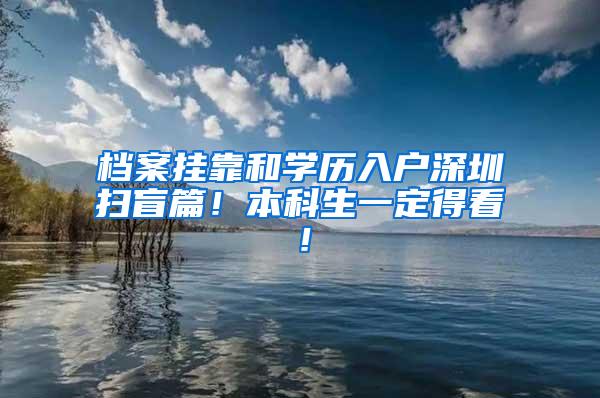 档案挂靠和学历入户深圳扫盲篇！本科生一定得看！